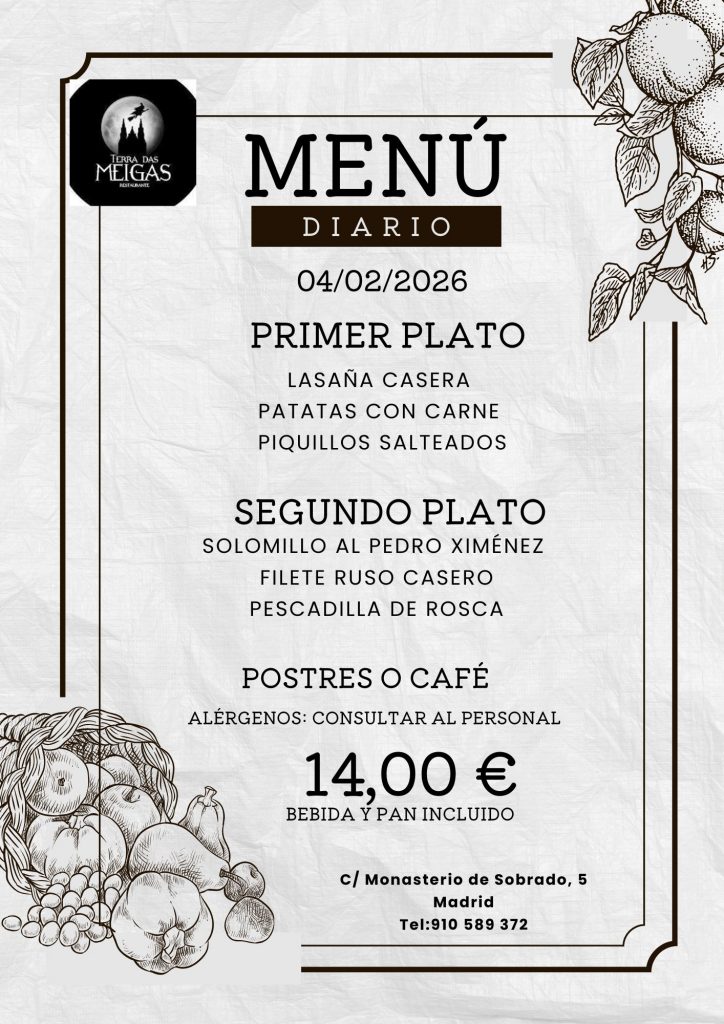 TERRA DAS MEIGAS
RESTAURANTE

MENÚ
DIARIO

04/02/2026

PRIMER PLATO
LASAÑA CASERA
PATATAS CON CARNE
PIQUILLOS SALTEADOS

SEGUNDO PLATO
SOLOMILLO AL PEDRO XIMÉNEZ
FILETE RUSO CASERO
PESCADILLA DE ROSCA

POSTRES O CAFÉ

ALÉRGENOS: CONSULTAR AL PERSONAL

14,00 €
BEBIDA Y PAN INCLUIDO

C/ Monasterio de Sobrado, 5
Madrid
Tel:910 589 372